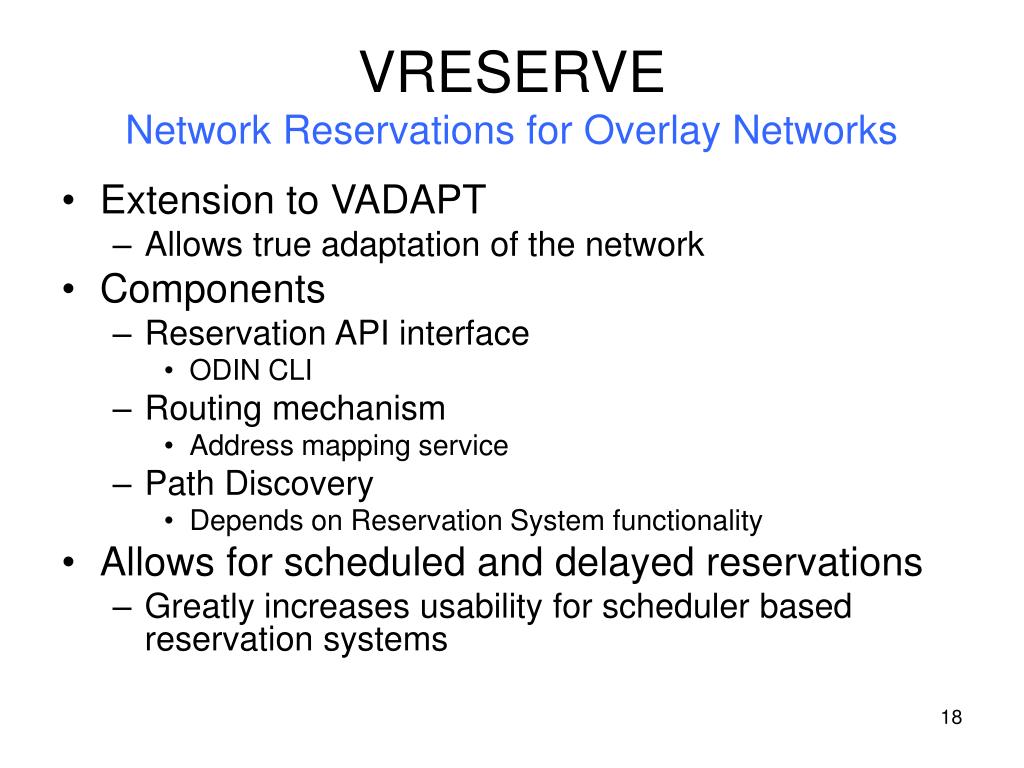 VRESERVE
Network Reservations for Overlay Networks

• Extension to VADAPT
– Allows true adaptation of the network
• Components
– Reservation API interface
• ODIN CLI
– Routing mechanism
• Address mapping service
– Path Discovery
• Depends on Reservation System functionality
• Allows for scheduled and delayed reservations
– Greatly increases usability for scheduler based reservation systems

18